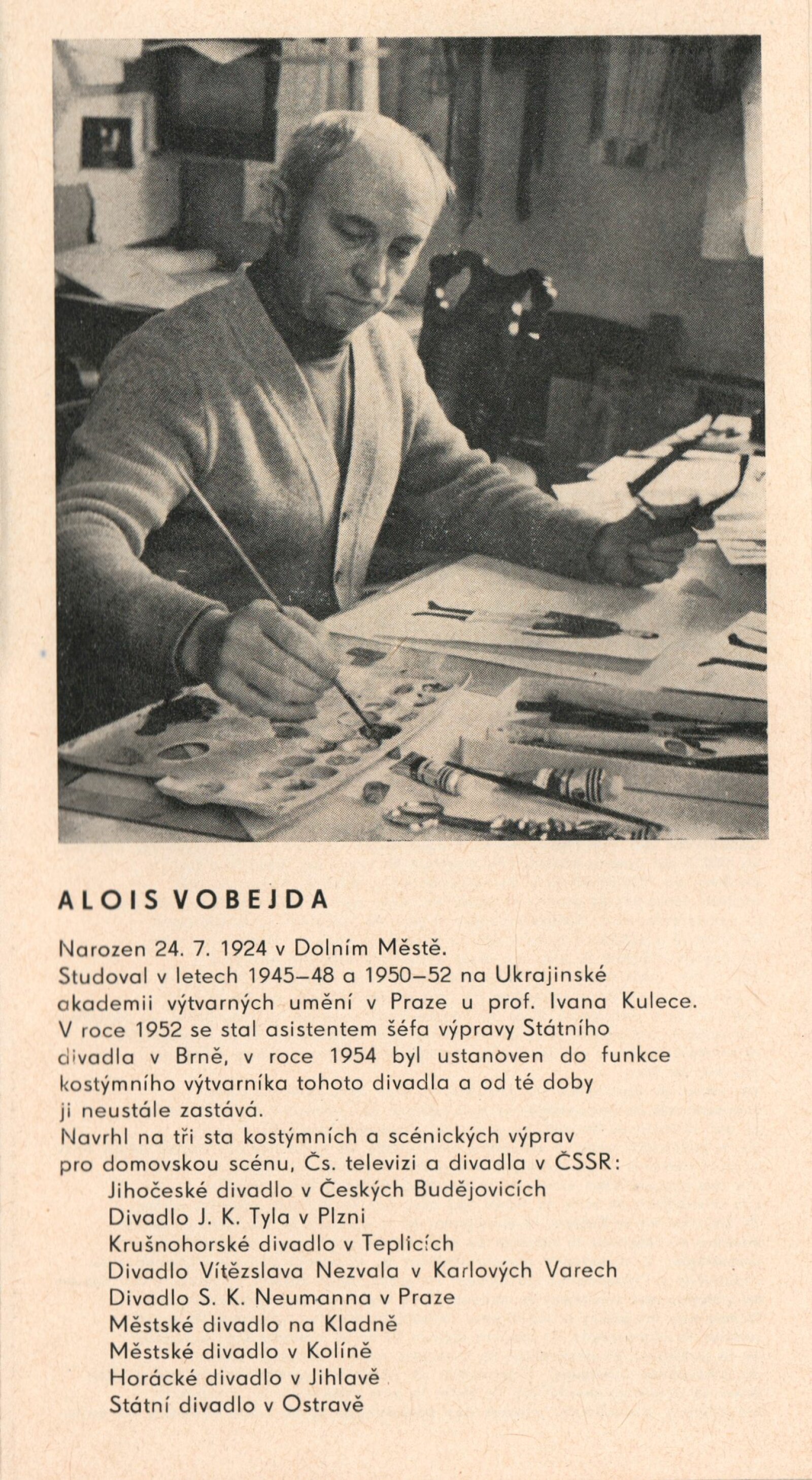 ALOIS VOBEJDA

Narozen 24. 7. 1924 v Dolním Městě.
Studoval v letech 1945–48 a 1950–52 na Ukrajinské akademii výtvarných umění v Praze u prof. Ivana Kulece.
V roce 1952 se stal asistentem šéfa výpravy Státního divadla v Brně, v roce 1954 byl ustanoven do funkce kostýmního výtvarníka tohoto divadla a od té doby ji neustále zastává.
Navrhl na tři sta kostýmních a scénických výprav pro domovskou scénu, Čs. televizi a divadla v ČSSR:
Jihočeské divadlo v Českých Budějovicích
Divadlo J. K. Tyla v Plzni
Krušnohorské divadlo v Teplicích
Divadlo Vítězslava Nezvala v Karlových Varech
Divadlo S. K. Neumanna v Praze
Městské divadlo na Kladně
Městské divadlo v Kolíně
Horácké divadlo v Jihlavě
Státní divadlo v Ostravě